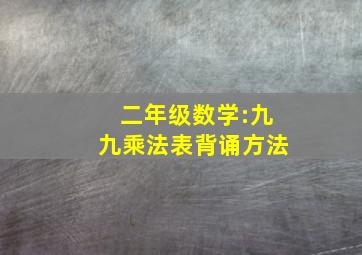 二年级数学:九九乘法表背诵方法